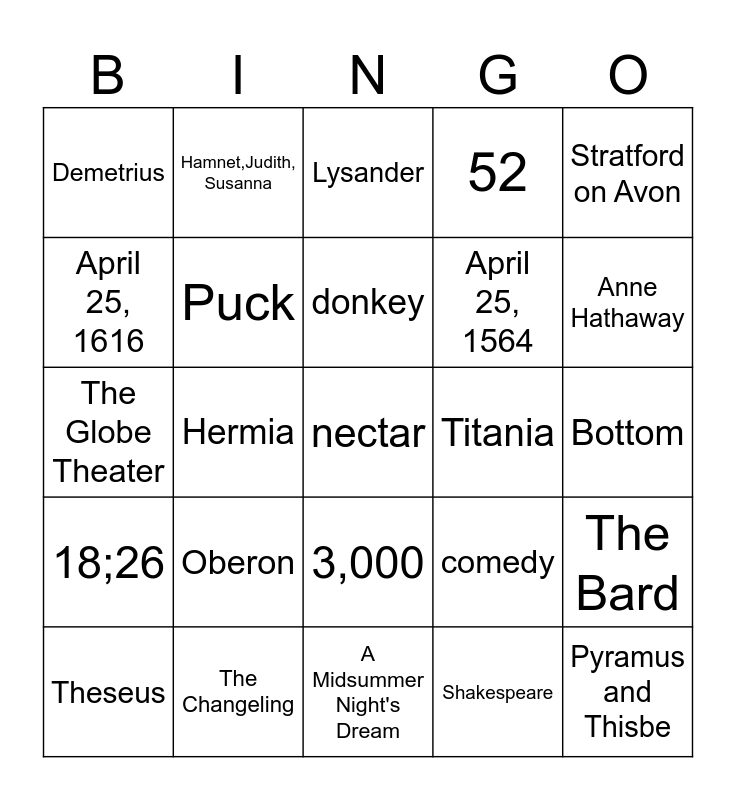 | B | I | N | G | O |
|---|---|---|---|---|
| Demetrius | Hamnet,Judith, Susanna | Lysander | 52 | Stratford on Avon |
| April 25, 1616 | Puck | donkey | April 25, 1564 | Anne Hathaway |
| The Globe Theater | Hermia | nectar | Titania | Bottom |
| 18;26 | Oberon | 3,000 | comedy | The Bard |
| Theseus | The Changeling | A Midsummer Night's Dream | Shakespeare | Pyramus and Thisbe |